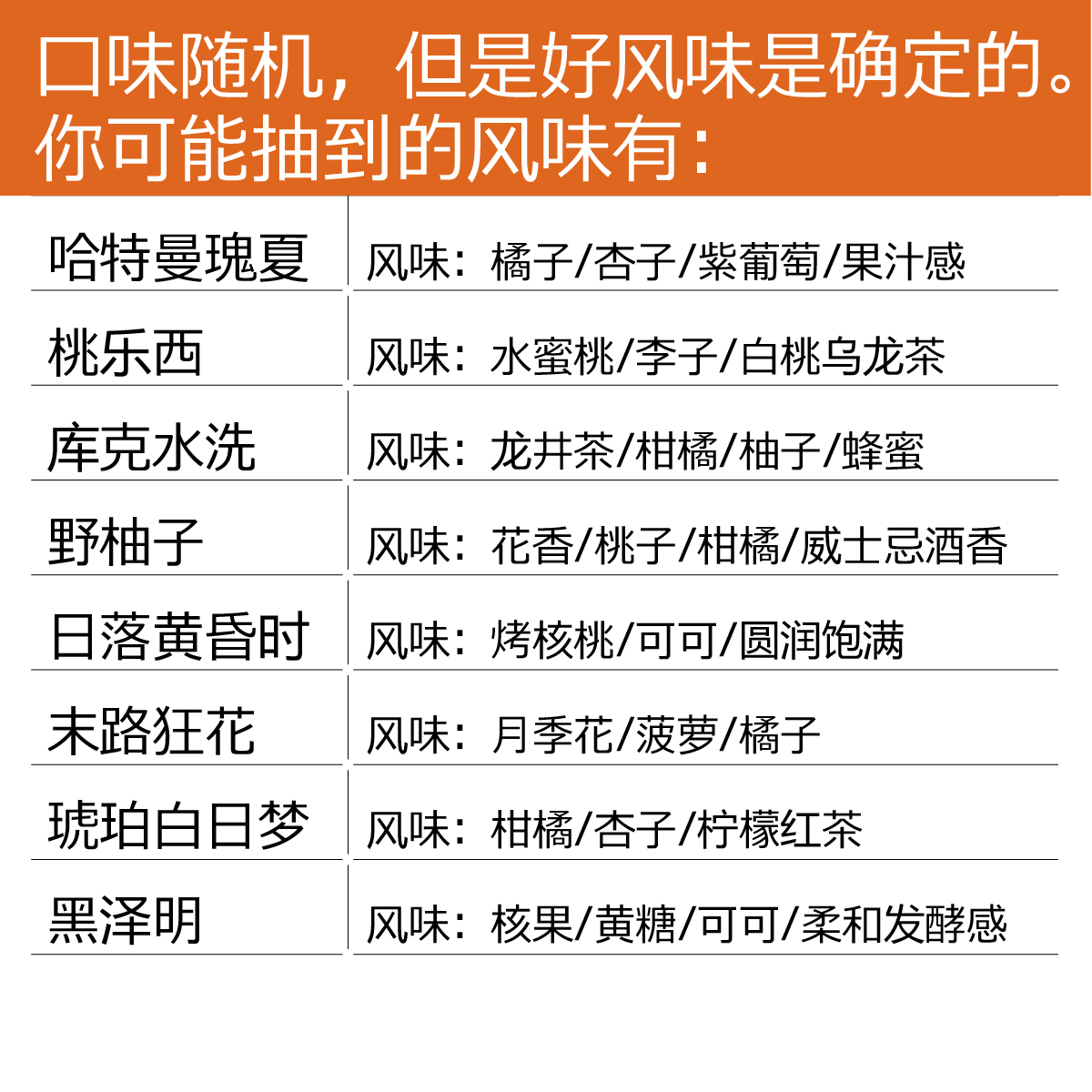 口味随机，但是好风味是确定的。
你可能抽到的风味有：

| 哈特曼瑰夏 | 风味：橘子/杏子/紫葡萄/果汁感 |
|---|---|
| 桃乐西 | 风味：水蜜桃/李子/白桃乌龙茶 |
| 库克水洗 | 风味：龙井茶/柑橘/柚子/蜂蜜 |
| 野柚子 | 风味：花香/桃子/柑橘/威士忌酒香 |
| 日落黄昏时 | 风味：烤核桃/可可/圆润饱满 |
| 末路狂花 | 风味：月季花/菠萝/橘子 |
| 琥珀白日梦 | 风味：柑橘/杏子/柠檬红茶 |
| 黑泽明 | 风味：核果/黄糖/可可/柔和发酵感 |